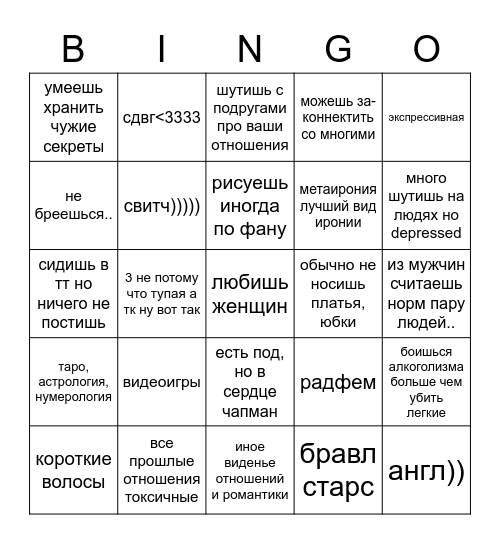 | B | I | N | G | O |
|---|---|---|---|---|
| умеешь хранить чужие секреты | сдвг<3333 | шутишь с подругами про ваши отношения | можешь законнектить со многими | экспрессивная |
| не бреешься.. | свитч))))) | рисуешь иногда по фану | метаирония лучший вид иронии | много шутишь на людях но depressed |
| сидишь в тт но ничего не постишь | 3 не потому что тупая а тк ну вот так | любишь женщин | обычно не носишь платья, юбки | из мужчин считаешь норм пару людей.. |
| таро, астрология, нумерология | видеоигры | есть под, но в сердце чапман | радфем | боишься алкоголизма больше чем убить легкие |
| короткие волосы | все прошлые отношения токсичные | иное виденье отношений и романтики | бравл старс | англ)) |